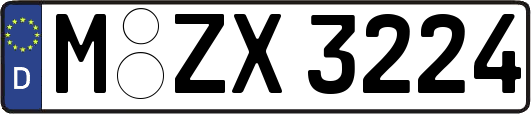 D
M ZX 3224